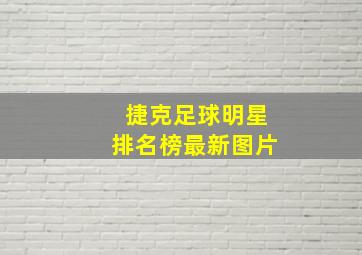 捷克足球明星
排名榜最新图片